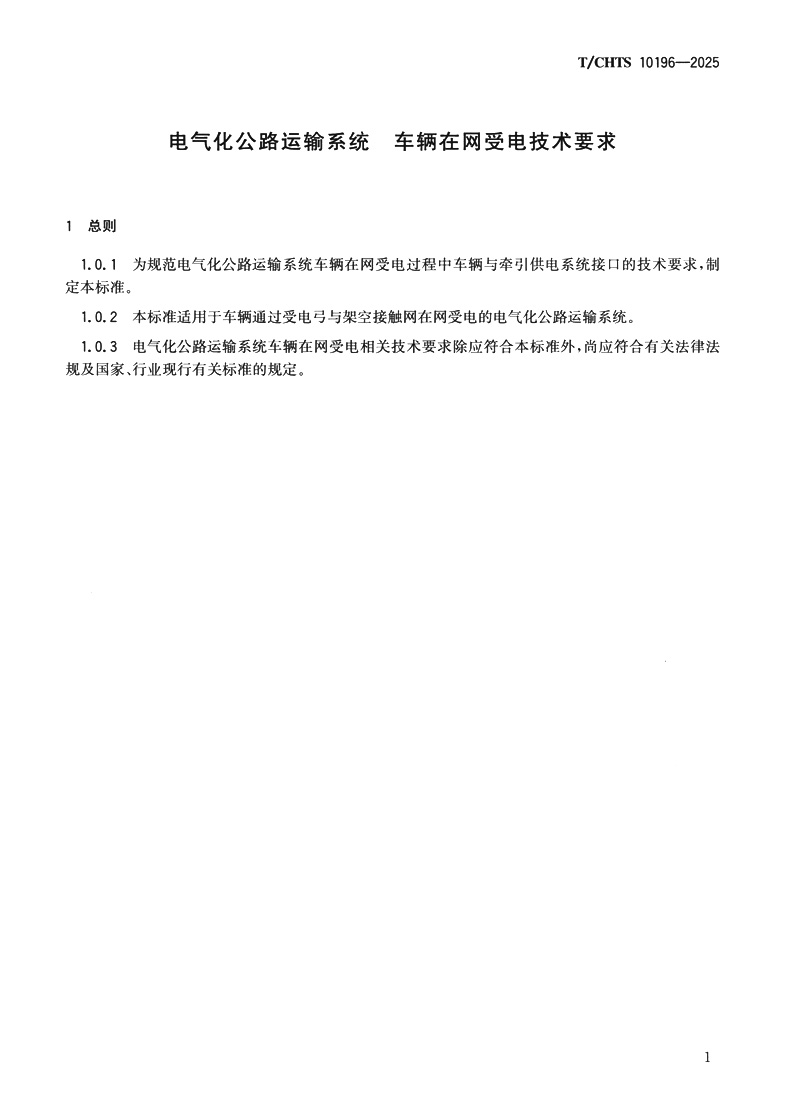 T/CHTS 10196—2025

电气化公路运输系统 车辆在网受电技术要求

1 总则

1.0.1 为规范电气化公路运输系统车辆在网受电过程中车辆与牵引供电系统接口的技术要求，制定本标准。

1.0.2 本标准适用于车辆通过受电弓与架空接触网在网受电的电气化公路运输系统。

1.0.3 电气化公路运输系统车辆在网受电相关技术要求除应符合本标准外，尚应符合有关法律法规及国家、行业现行有关标准的规定。

1